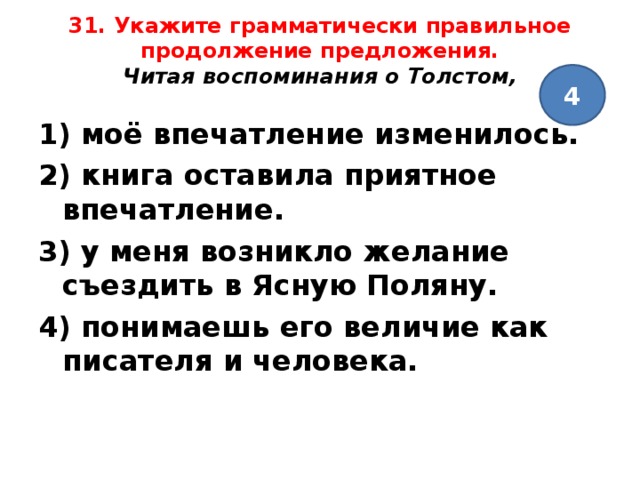 31. Укажите грамматически правильное продолжение предложения.
Читая воспоминания о Толстом,

4

1) моё впечатление изменилось.
2) книга оставила приятное впечатление.
3) у меня возникло желание съездить в Ясную Поляну.
4) понимаешь его величие как писателя и человека.